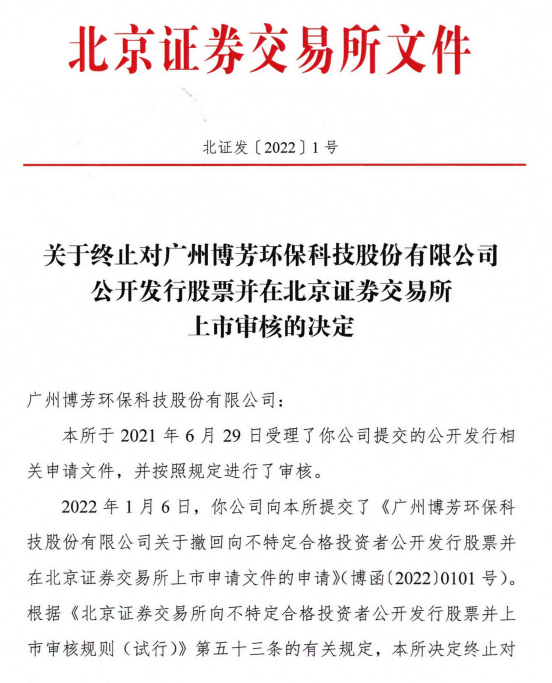 北京证券交易所文件

北证发〔2022〕1号

关于终止对广州博芳环保科技股份有限公司公开发行股票并在北京证券交易所上市审核的决定

广州博芳环保科技股份有限公司：

本所于 2021 年 6 月 29 日受理了你公司提交的公开发行相关申请文件，并按照规定进行了审核。

2022 年 1 月 6 日，你公司向本所提交了《广州博芳环保科技股份有限公司关于撤回向不特定合格投资者公开发行股票并在北京证券交易所上市申请文件的申请》(博函〔2022〕0101 号)。根据《北京证券交易所向不特定合格投资者公开发行股票并上市审核规则（试行）》第五十三条的有关规定，本所决定终止对